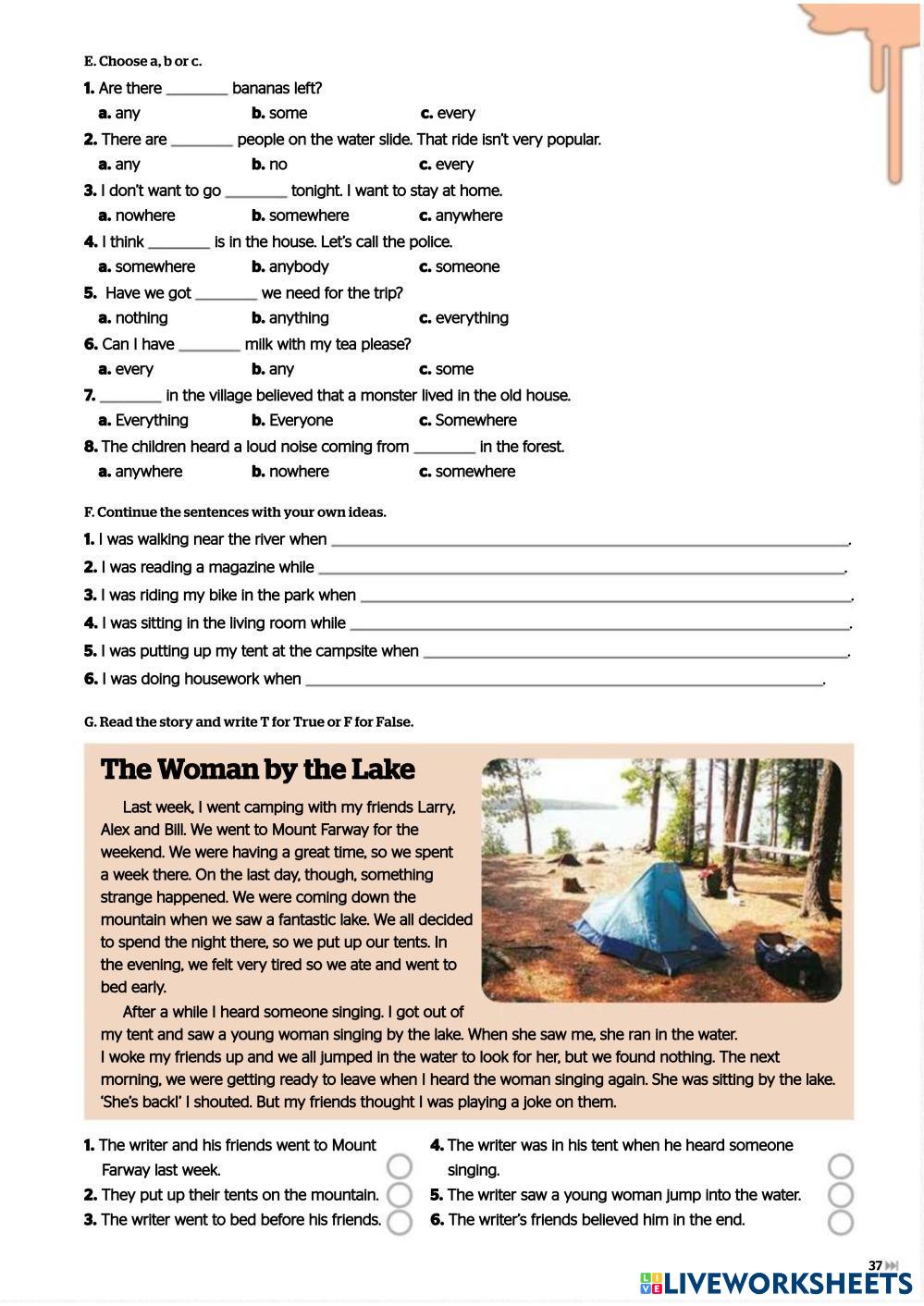 E. Choose a, b or c.

1. Are there ________ bananas left?
a. any b. some c. every

2. There are ________ people on the water slide. That ride isn't very popular.
a. any b. no c. every

3. I don't want to go ________ tonight. I want to stay at home.
a. nowhere b. somewhere c. anywhere

4. I think ________ is in the house. Let's call the police.
a. somewhere b. anybody c. someone

5. Have we got ________ we need for the trip?
a. nothing b. anything c. everything

6. Can I have ________ milk with my tea please?
a. every b. any c. some

7. ________ in the village believed that a monster lived in the old house.
a. Everything b. Everyone c. Somewhere

8. The children heard a loud noise coming from ________ in the forest.
a. anywhere b. nowhere c. somewhere

F. Continue the sentences with your own ideas.

1. I was walking near the river when ________.
2. I was reading a magazine while ________.
3. I was riding my bike in the park when ________.
4. I was sitting in the living room while ________.
5. I was putting up my tent at the campsite when ________.
6. I was doing housework when ________.

G. Read the story and write T for True or F for False.

The Woman by the Lake

Last week, I went camping with my friends Larry, Alex and Bill. We went to Mount Farway for the weekend. We were having a great time, so we spent a week there. On the last day, though, something strange happened. We were coming down the mountain when we saw a fantastic lake. We all decided to spend the night there, so we put up our tents. In the evening, we felt very tired so we ate and went to bed early.

After a while I heard someone singing. I got out of my tent and saw a young woman singing by the lake. When she saw me, she ran in the water. I woke my friends up and we all jumped in the water to look for her, but we found nothing. The next morning, we were getting ready to leave when I heard the woman singing again. She was sitting by the lake. 'She's back!' I shouted. But my friends thought I was playing a joke on them.

1. The writer and his friends went to Mount Farway last week.
2. They put up their tents on the mountain.
3. The writer went to bed before his friends.
4. The writer was in his tent when he heard someone singing.
5. The writer saw a young woman jump into the water.
6. The writer's friends believed him in the end.

37

LIVEWORKSHEETS